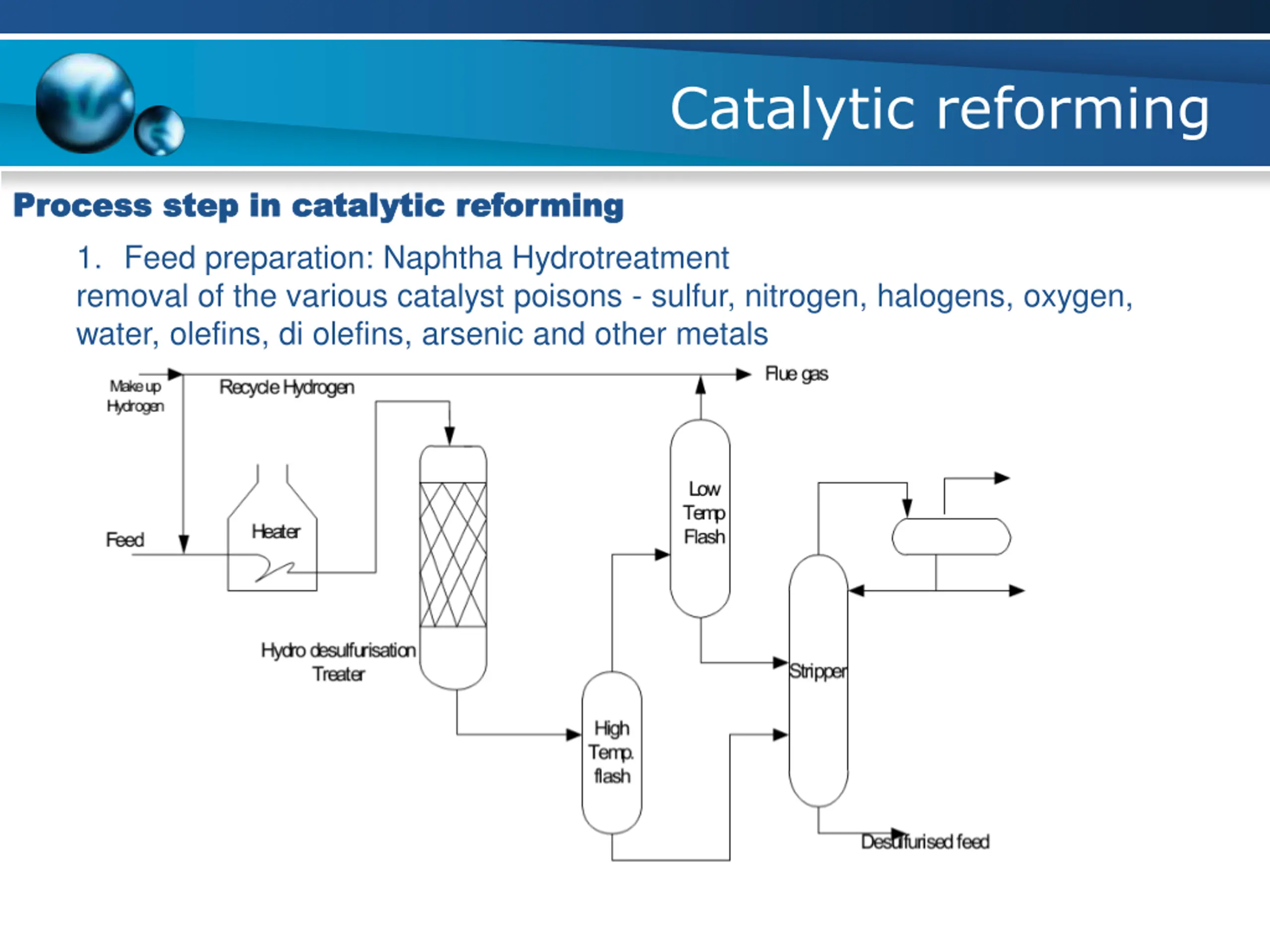 Catalytic reforming

Process step in catalytic reforming

1. Feed preparation: Naphtha Hydrotreatment
removal of the various catalyst poisons - sulfur, nitrogen, halogens, oxygen, water, olefins, di olefins, arsenic and other metals

Make up Hydrogen

Recycle Hydrogen

Flue gas

Feed

Heater

Hydro desulfurisation Treater

Low Temp Flash

High Temp. flash

Stripper

Desulfurised feed